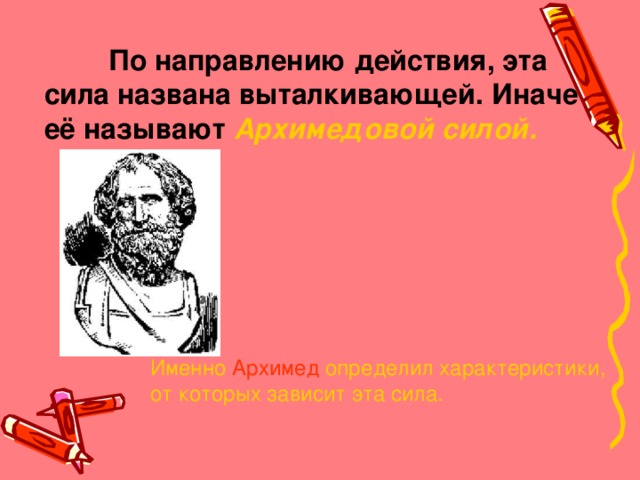 По направлению действия, эта сила названа выталкивающей. Иначе её называют Архимедовой силой.

Именно Архимед определил характеристики, от которых зависит эта сила.